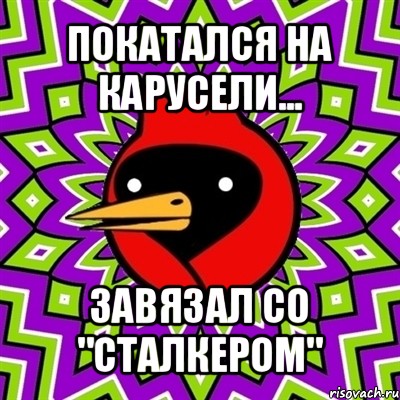 ПОКАТАЛСЯ НА КАРУСЕЛИ...

ЗАВЯЗАЛ СО "СТАЛКЕРОМ"

risovach.ru